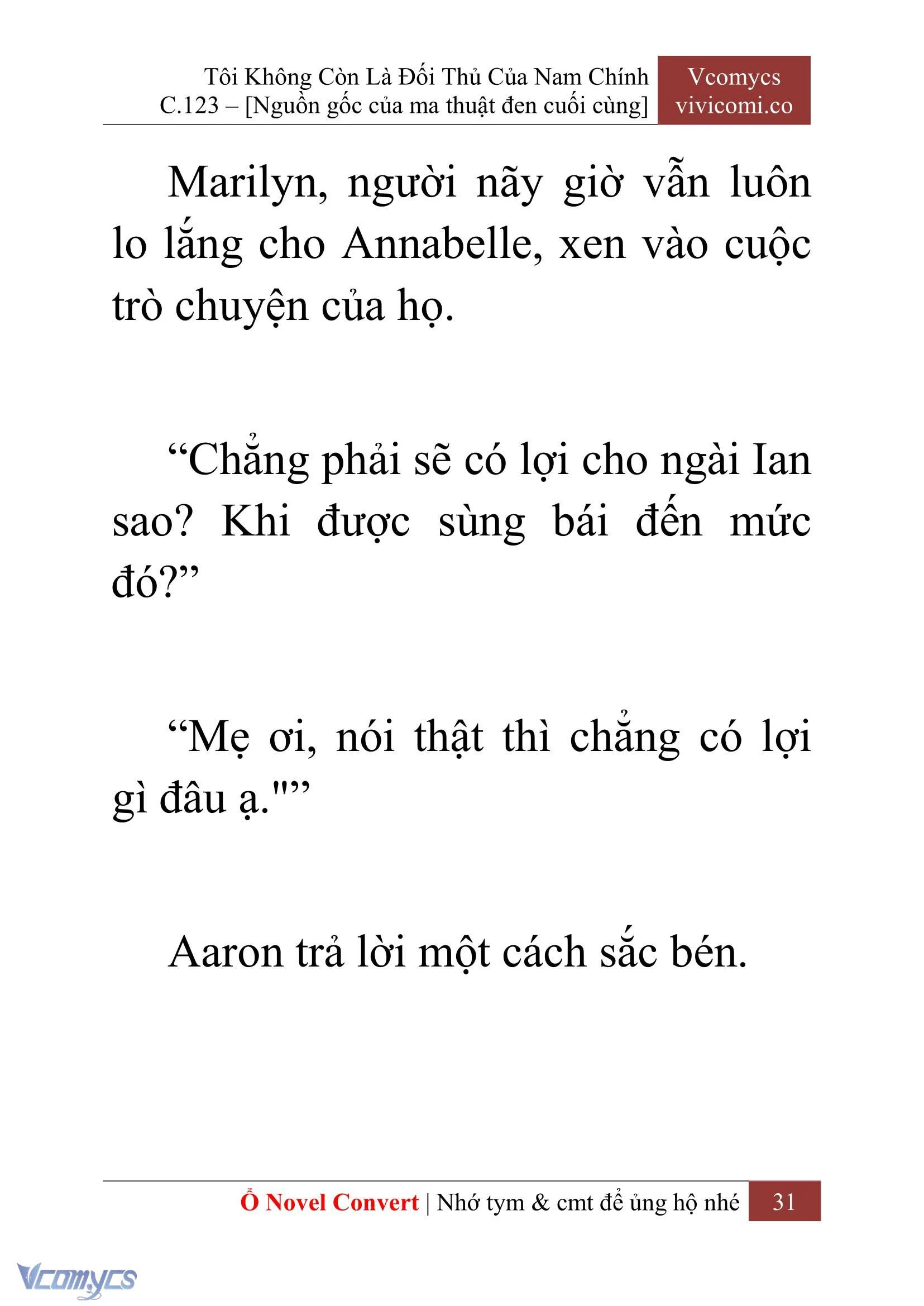 Tôi Không Còn Là Đối Thủ Của Nam Chính
C.123 – [Nguồn gốc của ma thuật đen cuối cùng]

Vcomycs
vivicomi.co

Marilyn, người nãy giờ vẫn luôn lo lắng cho Annabelle, xen vào cuộc trò chuyện của họ.

“Chẳng phải sẽ có lợi cho ngài Ian sao? Khi được sùng bái đến mức đó?”

“Mẹ ơi, nói thật thì chẳng có lợi gì đâu ạ."”

Aaron trả lời một cách sắc bén.

Ổ Novel Convert | Nhớ tym & cmt để ủng hộ nhé 31

Vcomycs